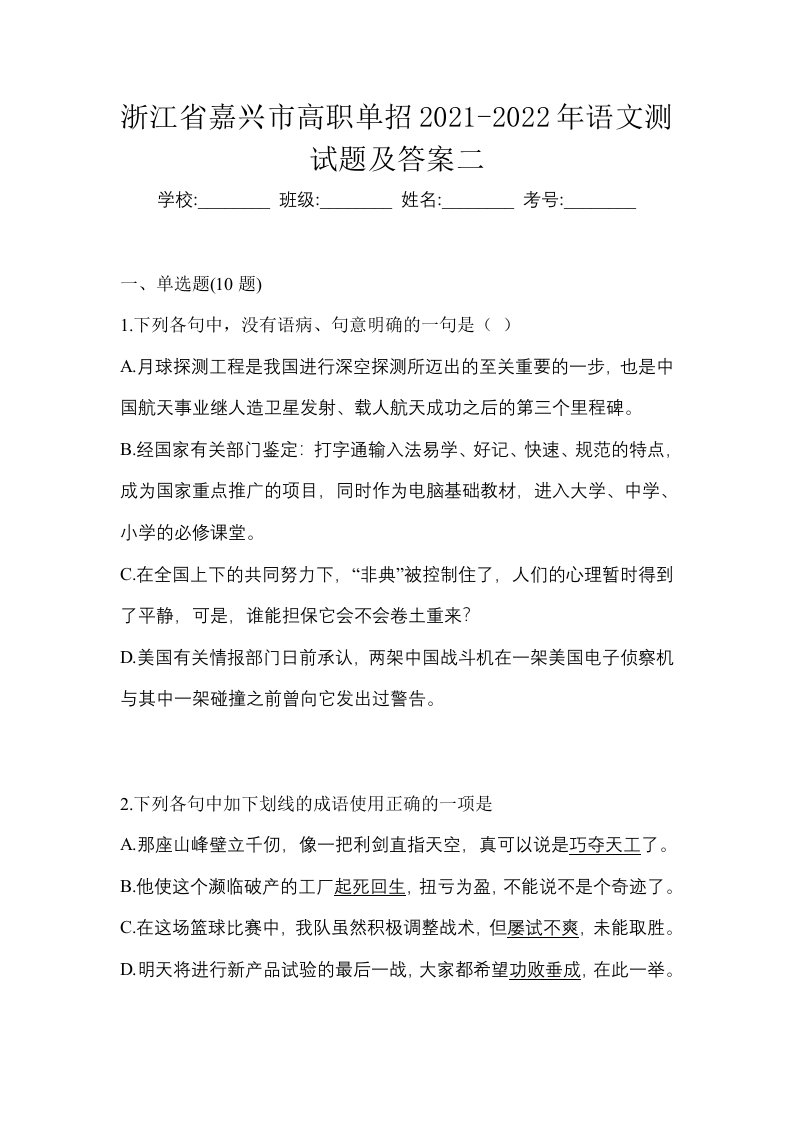 浙江省嘉兴市高职单招2021-2022年语文测试题及答案二

学校:________ 班级:________ 姓名:________ 考号:________

一、单选题(10 题)

1.下列各句中，没有语病、句意明确的一句是（ ）

A.月球探测工程是我国进行深空探测所迈出的至关重要的一步，也是中国航天事业继人造卫星发射、载人航天成功之后的第三个里程碑。

B.经国家有关部门鉴定：打字通输入法易学、好记、快速、规范的特点，成为国家重点推广的项目，同时作为电脑基础教材，进入大学、中学、小学的必修课堂。

C.在全国上下的共同努力下，“非典”被控制住了，人们的心理暂时得到了平静，可是，谁能担保它会不会卷土重来?

D.美国有关情报部门日前承认，两架中国战斗机在一架美国电子侦察机与其中一架碰撞之前曾向它发出过警告。

2.下列各句中加下划线的成语使用正确的一项是

A.那座山峰壁立千仞，像一把利剑直指天空，真可以说是巧夺天工了。

B.他使这个濒临破产的工厂起死回生，扭亏为盈，不能说不是个奇迹了。

C.在这场篮球比赛中，我队虽然积极调整战术，但屡试不爽，未能取胜。

D.明天将进行新产品试验的最后一战，大家都希望功败垂成，在此一举。